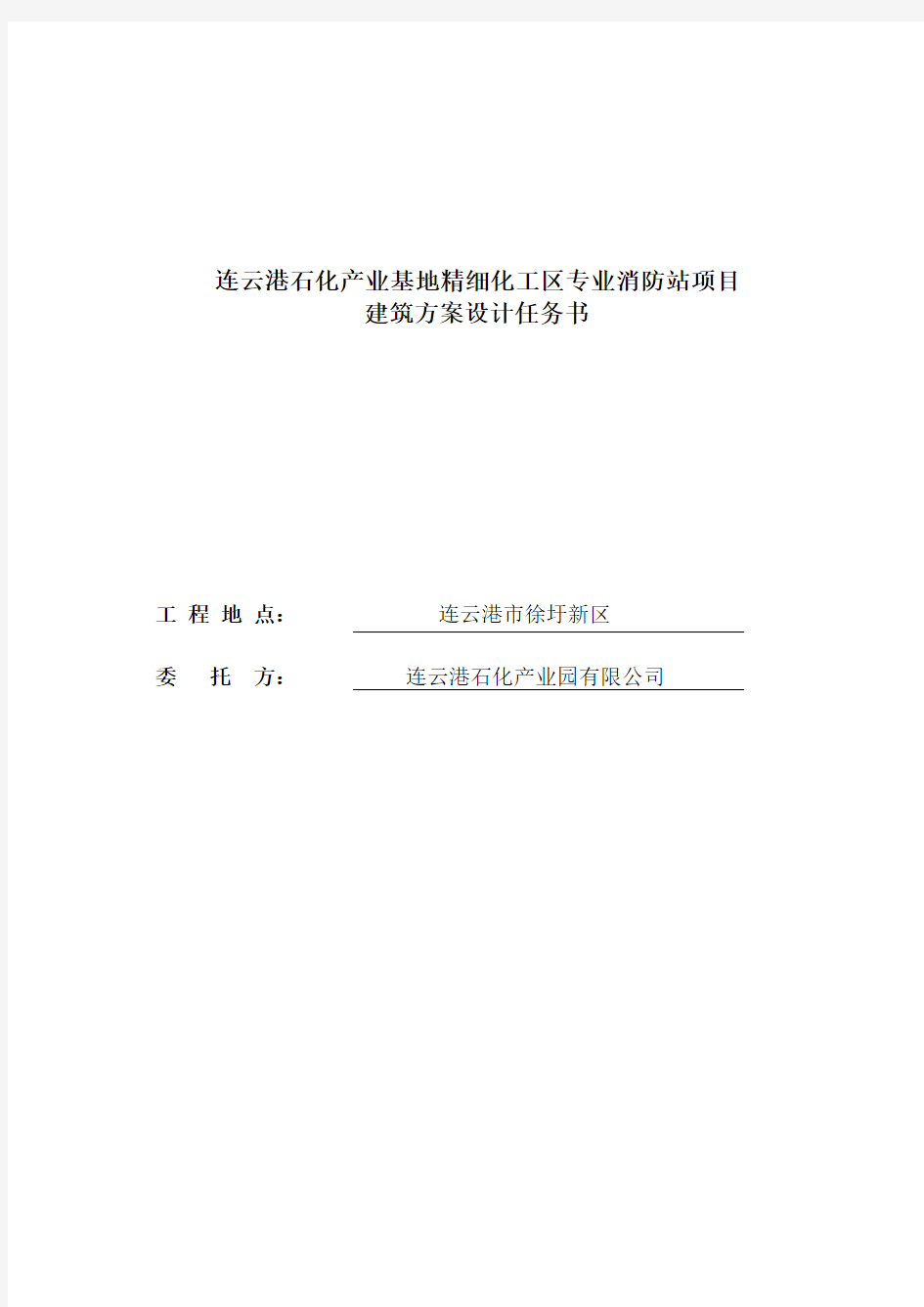 连云港石化产业基地精细化工区专业消防站项目
建筑方案设计任务书

工 程 地 点： 连云港市徐圩新区

委 托 方： 连云港石化产业园有限公司